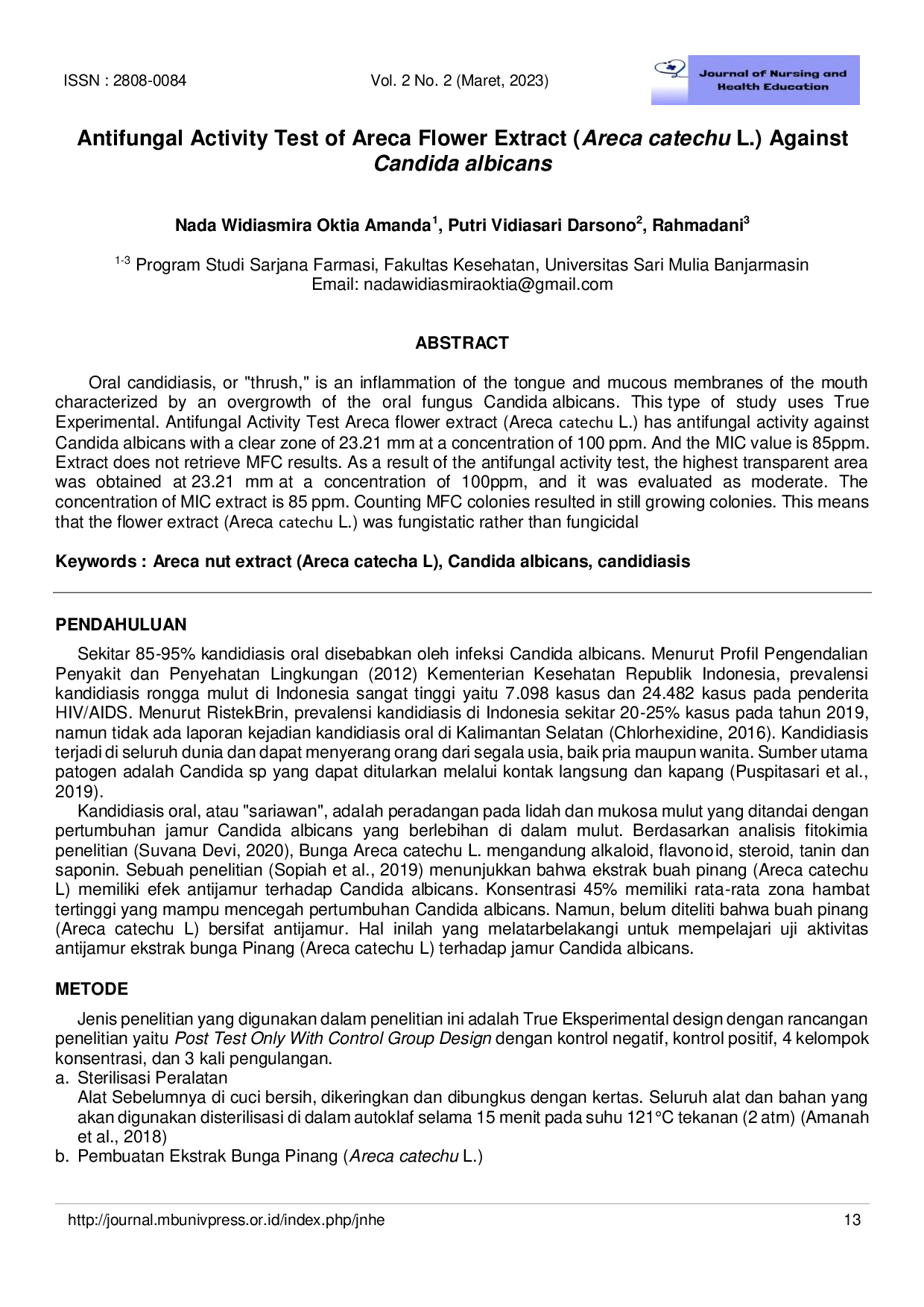 ISSN : 2808-0084 Vol. 2 No. 2 (Maret, 2023)

Journal of Nursing and Health Education

Antifungal Activity Test of Areca Flower Extract (Areca catechu L.) Against Candida albicans

Nada Widiasmira Oktia Amanda$^{1}$, Putri Vidiasari Darsono$^{2}$, Rahmadani$^{3}$

$^{1-3}$ Program Studi Sarjana Farmasi, Fakultas Kesehatan, Universitas Sari Mulia Banjarmasin
Email: nadawidiasmiraoktia@gmail.com

ABSTRACT

Oral candidiasis, or "thrush," is an inflammation of the tongue and mucous membranes of the mouth characterized by an overgrowth of the oral fungus Candida albicans. This type of study uses True Experimental. Antifungal Activity Test Areca flower extract (Areca catechu L.) has antifungal activity against Candida albicans with a clear zone of 23.21 mm at a concentration of 100 ppm. And the MIC value is 85ppm. Extract does not retrieve MFC results. As a result of the antifungal activity test, the highest transparent area was obtained at 23.21 mm at a concentration of 100ppm, and it was evaluated as moderate. The concentration of MIC extract is 85 ppm. Counting MFC colonies resulted in still growing colonies. This means that the flower extract (Areca catechu L.) was fungistatic rather than fungicidal

Keywords : Areca nut extract (Areca catecha L), Candida albicans, candidiasis

PENDAHULUAN

Sekitar 85-95% kandidiasis oral disebabkan oleh infeksi Candida albicans. Menurut Profil Pengendalian Penyakit dan Penyehatan Lingkungan (2012) Kementerian Kesehatan Republik Indonesia, prevalensi kandidiasis rongga mulut di Indonesia sangat tinggi yaitu 7.098 kasus dan 24.482 kasus pada penderita HIV/AIDS. Menurut RistekBrin, prevalensi kandidiasis di Indonesia sekitar 20-25% kasus pada tahun 2019, namun tidak ada laporan kejadian kandidiasis oral di Kalimantan Selatan (Chlorhexidine, 2016). Kandidiasis terjadi di seluruh dunia dan dapat menyerang orang dari segala usia, baik pria maupun wanita. Sumber utama patogen adalah Candida sp yang dapat ditularkan melalui kontak langsung dan kapang (Puspitasari et al., 2019).

Kandidiasis oral, atau "sariawan", adalah peradangan pada lidah dan mukosa mulut yang ditandai dengan pertumbuhan jamur Candida albicans yang berlebihan di dalam mulut. Berdasarkan analisis fitokimia penelitian (Suvana Devi, 2020), Bunga Areca catechu L. mengandung alkaloid, flavonoid, steroid, tanin dan saponin. Sebuah penelitian (Sopiah et al., 2019) menunjukkan bahwa ekstrak buah pinang (Areca catechu L) memiliki efek antijamur terhadap Candida albicans. Konsentrasi 45% memiliki rata-rata zona hambat tertinggi yang mampu mencegah pertumbuhan Candida albicans. Namun, belum diteliti bahwa buah pinang (Areca catechu L) bersifat antijamur. Hal inilah yang melatarbelakangi untuk mempelajari uji aktivitas antijamur ekstrak bunga Pinang (Areca catechu L) terhadap jamur Candida albicans.

METODE

Jenis penelitian yang digunakan dalam penelitian ini adalah True Eksperimental design dengan rancangan penelitian yaitu Post Test Only With Control Group Design dengan kontrol negatif, kontrol positif, 4 kelompok konsentrasi, dan 3 kali pengulangan.
a. Sterilisasi Peralatan
Alat Sebelumnya di cuci bersih, dikeringkan dan dibungkus dengan kertas. Seluruh alat dan bahan yang akan digunakan disterilisasi di dalam autoklaf selama 15 menit pada suhu 121°C tekanan (2 atm) (Amanah et al., 2018)
b. Pembuatan Ekstrak Bunga Pinang (Areca catechu L.)

http://journal.mbunivpress.or.id/index.php/jnhe 13